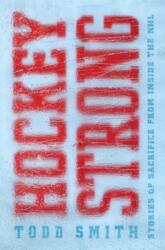 HOCKEY STRONG

STORIES OF SACRIFICE FROM INSIDE THE NHL

TODD SMITH